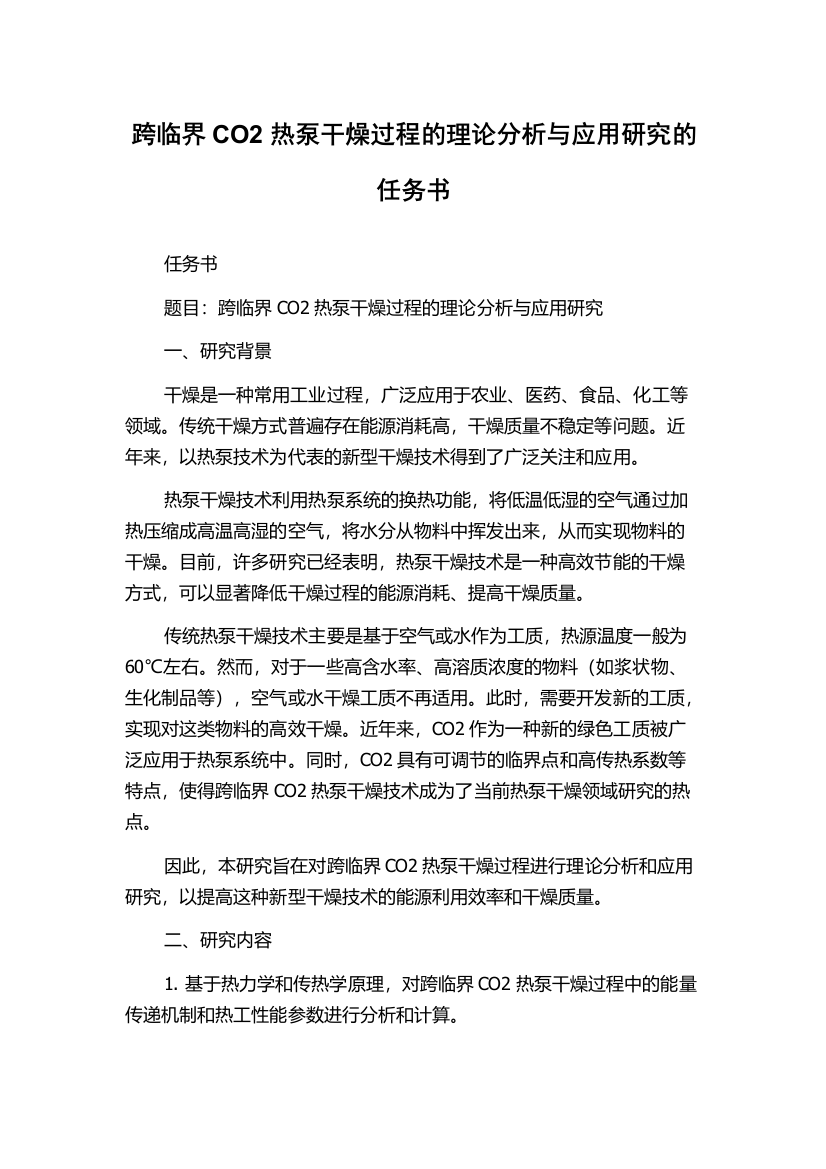 跨临界 CO2 热泵干燥过程的理论分析与应用研究的任务书

任务书

题目：跨临界 CO2 热泵干燥过程的理论分析与应用研究

一、研究背景

干燥是一种常用工业过程，广泛应用于农业、医药、食品、化工等领域。传统干燥方式普遍存在能源消耗高，干燥质量不稳定等问题。近年来，以热泵技术为代表的新型干燥技术得到了广泛关注和应用。

热泵干燥技术利用热泵系统的换热功能，将低温低湿的空气通过加热压缩成高温高湿的空气，将水分从物料中挥发出来，从而实现物料的干燥。目前，许多研究已经表明，热泵干燥技术是一种高效节能的干燥方式，可以显著降低干燥过程的能源消耗、提高干燥质量。

传统热泵干燥技术主要是基于空气或水作为工质，热源温度一般为60℃左右。然而，对于一些高含水率、高溶质浓度的物料（如浆状物、生化制品等），空气或水干燥工质不再适用。此时，需要开发新的工质，实现对这类物料的高效干燥。近年来，CO2 作为一种新的绿色工质被广泛应用于热泵系统中。同时，CO2 具有可调节的临界点和高传热系数等特点，使得跨临界 CO2 热泵干燥技术成为了当前热泵干燥领域研究的热点。

因此，本研究旨在对跨临界 CO2 热泵干燥过程进行理论分析和应用研究，以提高这种新型干燥技术的能源利用效率和干燥质量。

二、研究内容

1. 基于热力学和传热学原理，对跨临界 CO2 热泵干燥过程中的能量传递机制和热工性能参数进行分析和计算。